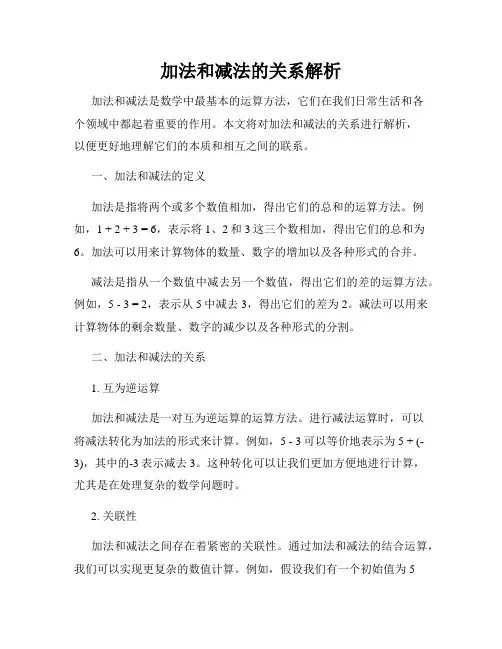 加法和减法的关系解析

加法和减法是数学中最基本的运算方法，它们在我们日常生活和各个领域中都起着重要的作用。本文将对加法和减法的关系进行解析，以便更好地理解它们的本质和相互之间的联系。

一、加法和减法的定义

加法是指将两个或多个数值相加，得出它们的总和的运算方法。例如，$1 + 2 + 3 = 6$，表示将 1、2 和 3 这三个数相加，得出它们的总和为 6。加法可以用来计算物体的数量、数字的增加以及各种形式的合并。

减法是指从一个数值中减去另一个数值，得出它们的差的运算方法。例如，$5 - 3 = 2$，表示从 5 中减去 3，得出它们的差为 2。减法可以用来计算物体的剩余数量、数字的减少以及各种形式的分割。

二、加法和减法的关系

1. 互为逆运算

加法和减法是一对互为逆运算的运算方法。进行减法运算时，可以将减法转化为加法的形式来计算。例如，$5 - 3$ 可以等价地表示为 $5 + (-3)$，其中的-3 表示减去 3。这种转化可以让我们更加方便地进行计算，尤其是在处理复杂的数学问题时。

2. 关联性

加法和减法之间存在着紧密的关联性。通过加法和减法的结合运算，我们可以实现更复杂的数值计算。例如，假设我们有一个初始值为 5